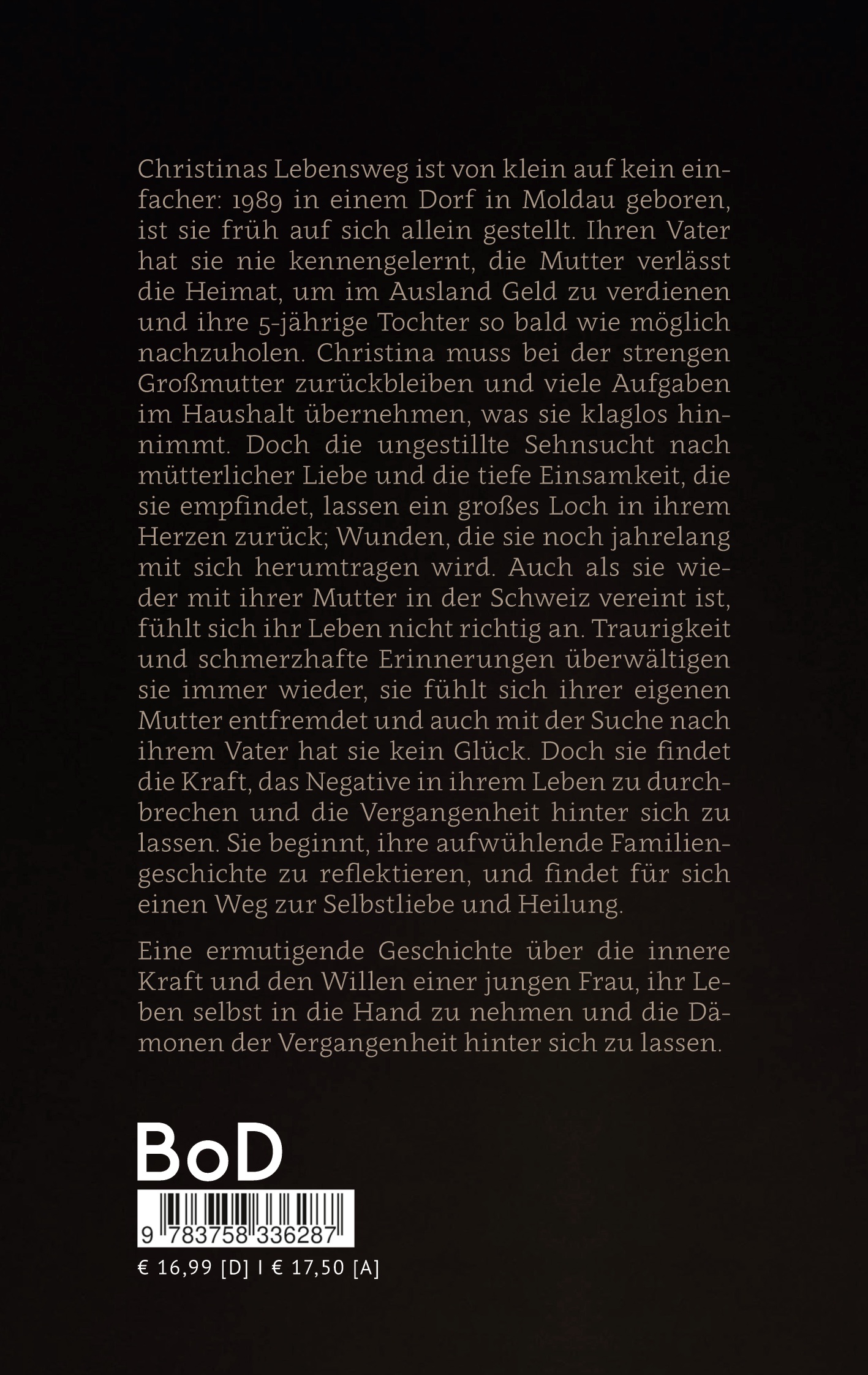 Christinas Lebensweg ist von klein auf kein einfacher: 1989 in einem Dorf in Moldau geboren, ist sie früh auf sich allein gestellt. Ihren Vater hat sie nie kennengelernt, die Mutter verlässt die Heimat, um im Ausland Geld zu verdienen und ihre 5-jährige Tochter so bald wie möglich nachzuholen. Christina muss bei der strengen Großmutter zurückbleiben und viele Aufgaben im Haushalt übernehmen, was sie klaglos hinnimmt. Doch die ungestillte Sehnsucht nach mütterlicher Liebe und die tiefe Einsamkeit, die sie empfindet, lassen ein großes Loch in ihrem Herzen zurück; Wunden, die sie noch jahrelang mit sich herumtragen wird. Auch als sie wieder mit ihrer Mutter in der Schweiz vereint ist, fühlt sich ihr Leben nicht richtig an. Traurigkeit und schmerzhafte Erinnerungen überwältigen sie immer wieder, sie fühlt sich ihrer eigenen Mutter entfremdet und auch mit der Suche nach ihrem Vater hat sie kein Glück. Doch sie findet die Kraft, das Negative in ihrem Leben zu durchbrechen und die Vergangenheit hinter sich zu lassen. Sie beginnt, ihre aufwühlende Familiengeschichte zu reflektieren, und findet für sich einen Weg zur Selbstliebe und Heilung.

Eine ermutigende Geschichte über die innere Kraft und den Willen einer jungen Frau, ihr Leben selbst in die Hand zu nehmen und die Dämonen der Vergangenheit hinter sich zu lassen.

BoD

9 783758 336287

€ 16,99 [D] I € 17,50 [A]